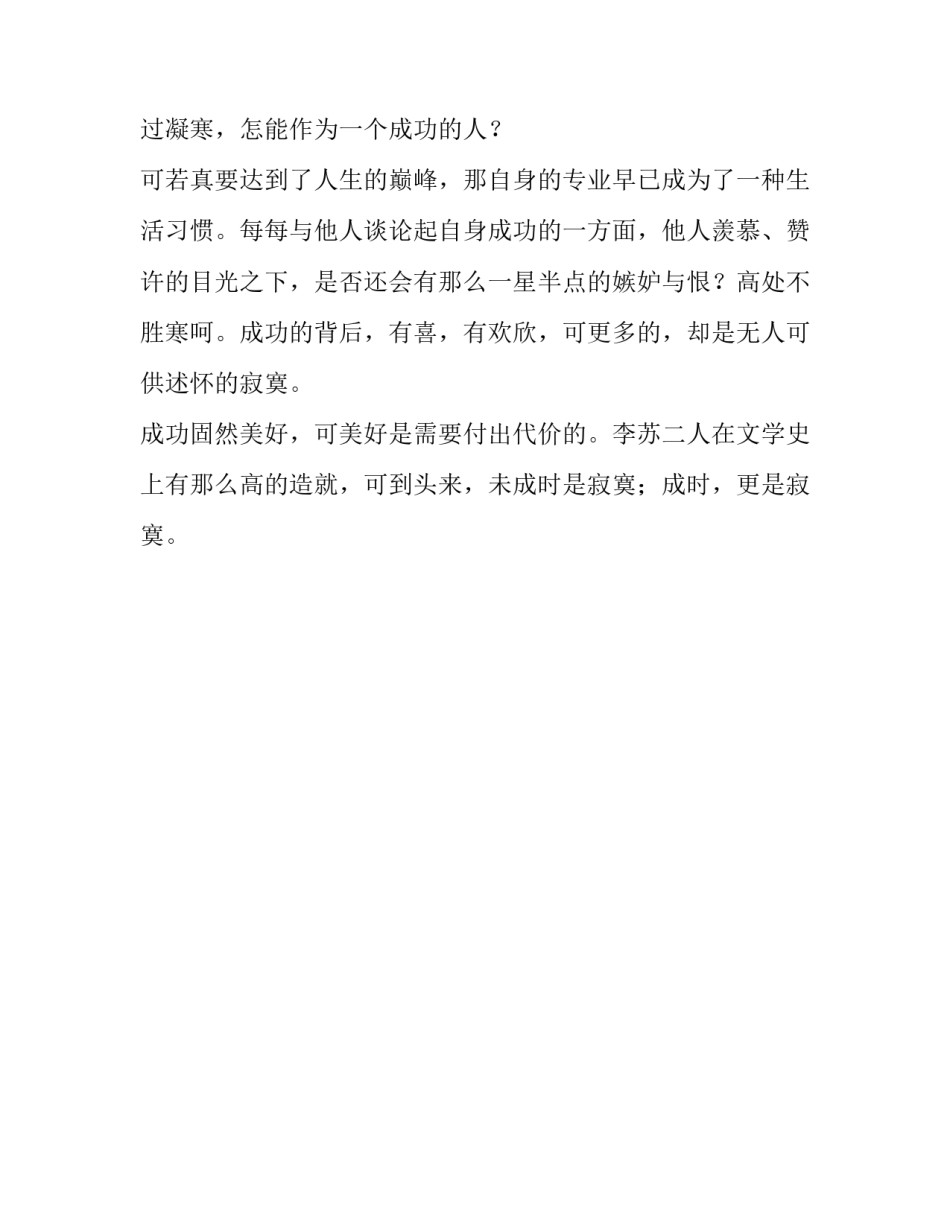 过凝寒，怎能作为一个成功的人？

可若真要达到了人生的巅峰，那自身的专业早已成为了一种生活习惯。每每与他人谈论起自身成功的一方面，他人羡慕、赞许的目光之下，是否还会有那么一星半点的嫉妒与恨？高处不胜寒呵。成功的背后，有喜，有欢欣，可更多的，却是无人可供述怀的寂寞。

成功固然美好，可美好是需要付出代价的。李苏二人在文学史上有那么高的造就，可到头来，未成时是寂寞；成时，更是寂寞。